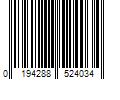 0 194288 524034